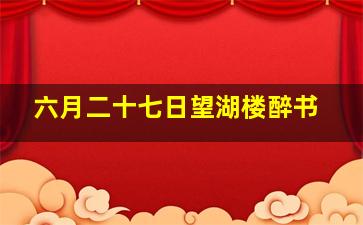 六月二十七日望湖楼醉书